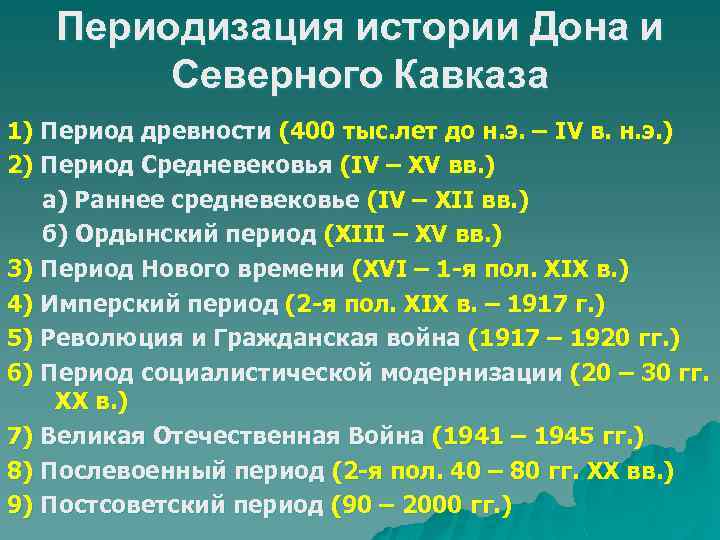 Периодизация истории Дона и Северного Кавказа

1) Период древности (400 тыс.лет до н.э. – IV в. н.э.)
2) Период Средневековья (IV – XV вв.)
а) Раннее средневековье (IV – XII вв.)
б) Ордынский период (XIII – XV вв.)
3) Период Нового времени (XVI – 1-я пол. XIX в.)
4) Имперский период (2-я пол. XIX в. – 1917 г.)
5) Революция и Гражданская война (1917 – 1920 гг.)
6) Период социалистической модернизации (20 – 30 гг. XX в.)
7) Великая Отечественная Война (1941 – 1945 гг.)
8) Послевоенный период (2-я пол. 40 – 80 гг. XX вв.)
9) Постсоветский период (90 – 2000 гг.)